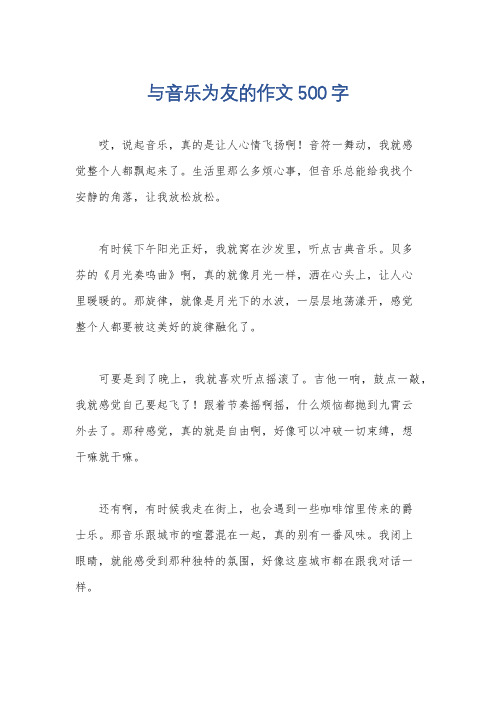 与音乐为友的作文500字

哎，说起音乐，真的是让人心情飞扬啊！音符一舞动，我就感觉整个人都飘起来了。生活里那么多烦心事，但音乐总能给我找个安静的角落，让我放松放松。

有时候下午阳光正好，我就窝在沙发里，听点古典音乐。贝多芬的《月光奏鸣曲》啊，真的就像月光一样，洒在心头上，让人心里暖暖的。那旋律，就像是月光下的水波，一层层地荡漾开，感觉整个人都要被这美好的旋律融化了。

可要是到了晚上，我就喜欢听点摇滚了。吉他一响，鼓点一敲，我就感觉自己要起飞了！跟着节奏摇啊摇，什么烦恼都抛到九霄云外去了。那种感觉，真的就是自由啊，好像可以冲破一切束缚，想干嘛就干嘛。

还有啊，有时候我走在街上，也会遇到一些咖啡馆里传来的爵士乐。那音乐跟城市的喧嚣混在一起，真的别有一番风味。我闭上眼睛，就能感受到那种独特的氛围，好像这座城市都在跟我对话一样。